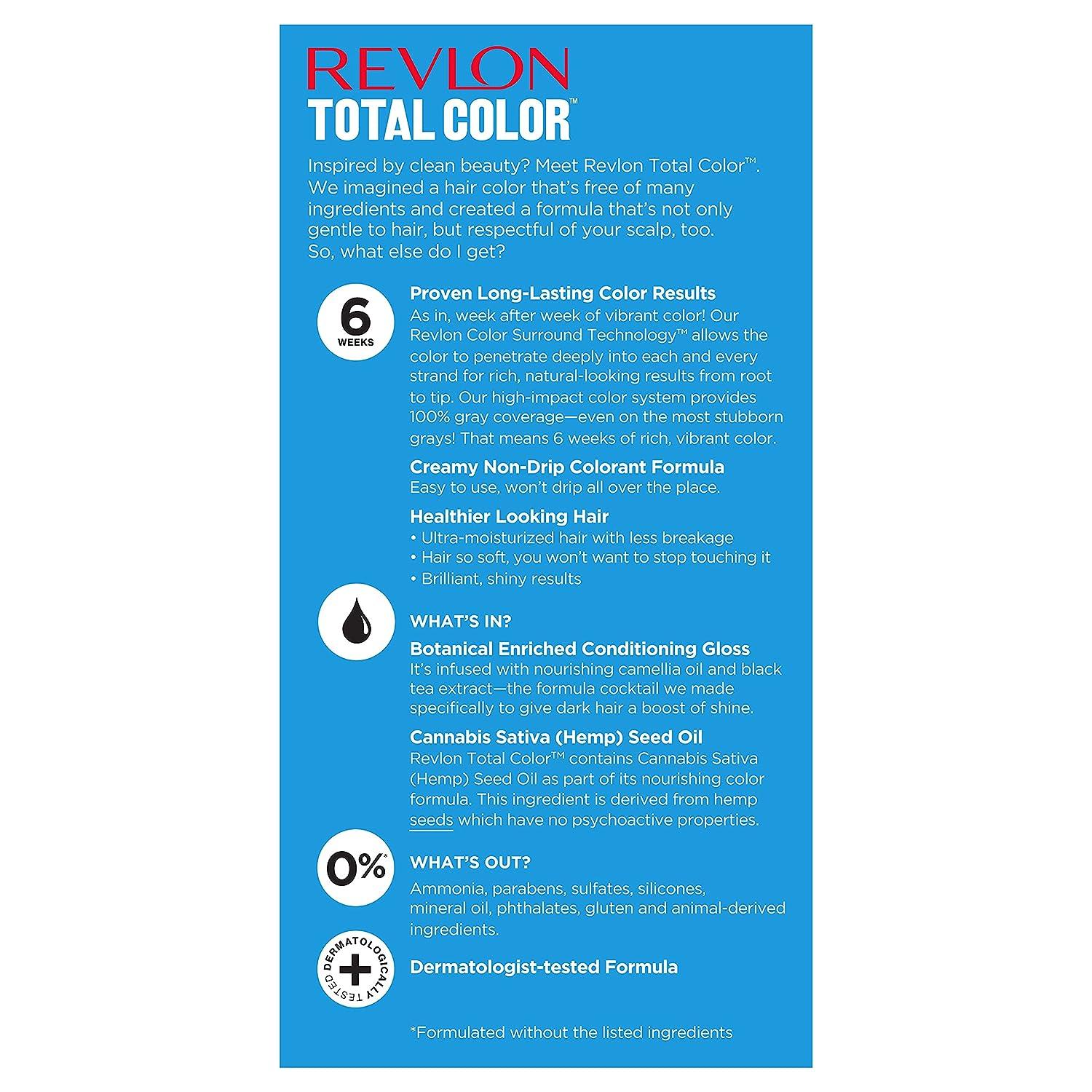 REVLON
TOTAL COLOR™

Inspired by clean beauty? Meet Revlon Total Color™. We imagined a hair color that's free of many ingredients and created a formula that's not only gentle to hair, but respectful of your scalp, too. So, what else do I get?

6 WEEKS

Proven Long-Lasting Color Results
As in, week after week of vibrant color! Our Revlon Color Surround Technology™ allows the color to penetrate deeply into each and every strand for rich, natural-looking results from root to tip. Our high-impact color system provides 100% gray coverage—even on the most stubborn grays! That means 6 weeks of rich, vibrant color.

Creamy Non-Drip Colorant Formula
Easy to use, won't drip all over the place.

Healthier Looking Hair
• Ultra-moisturized hair with less breakage
• Hair so soft, you won't want to stop touching it
• Brilliant, shiny results

WHAT'S IN?
Botanical Enriched Conditioning Gloss
It's infused with nourishing camellia oil and black tea extract—the formula cocktail we made specifically to give dark hair a boost of shine.

Cannabis Sativa (Hemp) Seed Oil
Revlon Total Color™ contains Cannabis Sativa (Hemp) Seed Oil as part of its nourishing color formula. This ingredient is derived from hemp seeds which have no psychoactive properties.

0%*

WHAT'S OUT?
Ammonia, parabens, sulfates, silicones, mineral oil, phthalates, gluten and animal-derived ingredients.

DERMATOLOGICALLY TESTED

Dermatologist-tested Formula

*Formulated without the listed ingredients